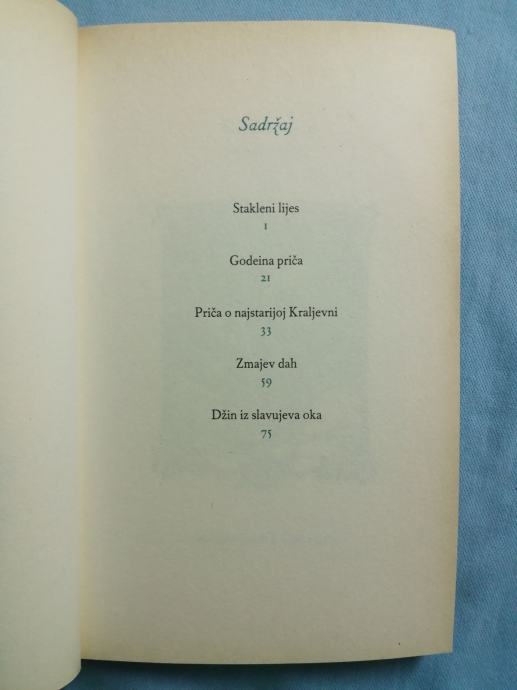 Sadržaj

Stakleni lijes
1

Godeina priča
21

Priča o najstarijoj Kraljevni
33

Zmajev dah
59

Džin iz slavujeva oka
75